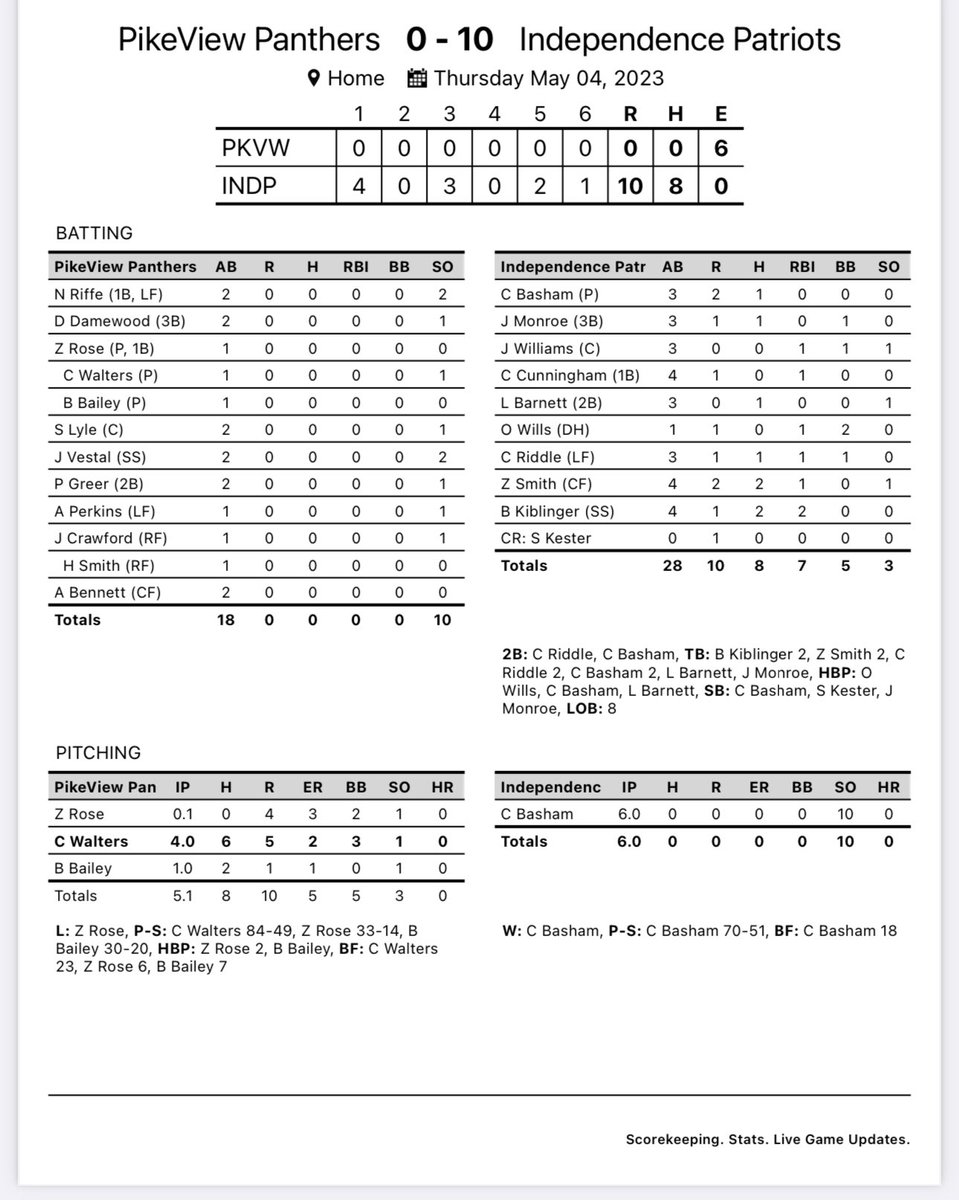 PikeView Panthers 0 - 10 Independence Patriots

Home Thursday May 04, 2023

|  | 1 | 2 | 3 | 4 | 5 | 6 | R | H | E |
|---|---|---|---|---|---|---|---|---|---|
| PKVW | 0 | 0 | 0 | 0 | 0 | 0 | 0 | 0 | 6 |
| INDP | 4 | 0 | 3 | 0 | 2 | 1 | 10 | 8 | 0 |

BATTING

| PikeView Panthers | AB | R | H | RBI | BB | SO |
|---|---|---|---|---|---|---|
| N Riffe (1B, LF) | 2 | 0 | 0 | 0 | 0 | 2 |
| D Damewood (3B) | 2 | 0 | 0 | 0 | 0 | 1 |
| Z Rose (P, 1B) | 1 | 0 | 0 | 0 | 0 | 0 |
| C Walters (P) | 1 | 0 | 0 | 0 | 0 | 1 |
| B Bailey (P) | 1 | 0 | 0 | 0 | 0 | 0 |
| S Lyle (C) | 2 | 0 | 0 | 0 | 0 | 1 |
| J Vestal (SS) | 2 | 0 | 0 | 0 | 0 | 2 |
| P Greer (2B) | 2 | 0 | 0 | 0 | 0 | 1 |
| A Perkins (LF) | 1 | 0 | 0 | 0 | 0 | 1 |
| J Crawford (RF) | 1 | 0 | 0 | 0 | 0 | 1 |
| H Smith (RF) | 1 | 0 | 0 | 0 | 0 | 0 |
| A Bennett (CF) | 2 | 0 | 0 | 0 | 0 | 0 |
| Totals | 18 | 0 | 0 | 0 | 0 | 10 |

| Independence Patr | AB | R | H | RBI | BB | SO |
|---|---|---|---|---|---|---|
| C Basham (P) | 3 | 2 | 1 | 0 | 0 | 0 |
| J Monroe (3B) | 3 | 1 | 1 | 0 | 1 | 0 |
| J Williams (C) | 3 | 0 | 0 | 1 | 1 | 1 |
| C Cunningham (1B) | 4 | 1 | 0 | 1 | 0 | 0 |
| L Barnett (2B) | 3 | 0 | 1 | 0 | 0 | 1 |
| O Wills (DH) | 1 | 1 | 0 | 1 | 2 | 0 |
| C Riddle (LF) | 3 | 1 | 1 | 1 | 1 | 0 |
| Z Smith (CF) | 4 | 2 | 2 | 1 | 0 | 1 |
| B Kiblinger (SS) | 4 | 1 | 2 | 2 | 0 | 0 |
| CR: S Kester | 0 | 1 | 0 | 0 | 0 | 0 |
| Totals | 28 | 10 | 8 | 7 | 5 | 3 |

2B: C Riddle, C Basham, TB: B Kiblinger 2, Z Smith 2, C Riddle 2, C Basham 2, L Barnett, J Monroe, HBP: O Wills, C Basham, L Barnett, SB: C Basham, S Kester, J Monroe, LOB: 8

PITCHING

| PikeView Pan | IP | H | R | ER | BB | SO | HR |
|---|---|---|---|---|---|---|---|
| Z Rose | 0.1 | 0 | 4 | 3 | 2 | 1 | 0 |
| C Walters | 4.0 | 6 | 5 | 2 | 3 | 1 | 0 |
| B Bailey | 1.0 | 2 | 1 | 1 | 0 | 1 | 0 |
| Totals | 5.1 | 8 | 10 | 5 | 5 | 3 | 0 |

L: Z Rose, P-S: C Walters 84-49, Z Rose 33-14, B Bailey 30-20, HBP: Z Rose 2, B Bailey, BF: C Walters 23, Z Rose 6, B Bailey 7

| Independenc | IP | H | R | ER | BB | SO | HR |
|---|---|---|---|---|---|---|---|
| C Basham | 6.0 | 0 | 0 | 0 | 0 | 10 | 0 |
| Totals | 6.0 | 0 | 0 | 0 | 0 | 10 | 0 |

W: C Basham, P-S: C Basham 70-51, BF: C Basham 18

Scorekeeping. Stats. Live Game Updates.